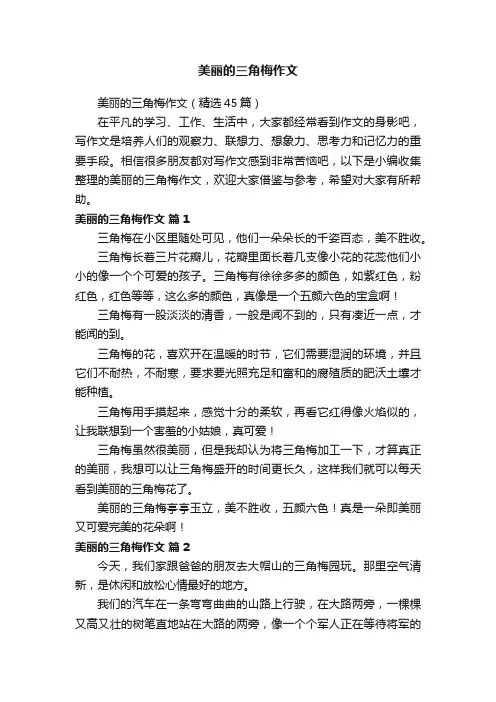 美丽的三角梅作文

美丽的三角梅作文（精选45篇）

在平凡的学习、工作、生活中，大家都经常看到作文的身影吧，写作文是培养人们的观察力、联想力、想象力、思考力和记忆力的重要手段。相信很多朋友都对写作文感到非常苦恼吧，以下是小编收集整理的美丽的三角梅作文，欢迎大家借鉴与参考，希望对大家有所帮助。

美丽的三角梅作文 篇1

三角梅在小区里随处可见，他们一朵朵长的千姿百态，美不胜收。

三角梅长着三片花瓣儿，花瓣里面长着几支像小花的花蕊他们小小的像一个个可爱的孩子。三角梅有徐徐多多的颜色，如紫红色，粉红色，红色等等，这么多的颜色，真像是一个五颜六色的宝盒啊！

三角梅有一股淡淡的清香，一般是闻不到的，只有凑近一点，才能闻的到。

三角梅的花，喜欢开在温暖的时节，它们需要湿润的环境，并且它们不耐热，不耐寒，要求要光照充足和富和的腐殖质的肥沃土壤才能种植。

三角梅用手摸起来，感觉十分的柔软，再看它红得像火焰似的，让我联想到一个害羞的小姑娘，真可爱！

三角梅虽然很美丽，但是我却认为将三角梅加工一下，才算真正的美丽，我想可以让三角梅盛开的时间更长久，这样我们就可以每天看到美丽的三角梅花了。

美丽的三角梅亭亭玉立，美不胜收，五颜六色！真是一朵即美丽又可爱完美的花朵啊！

美丽的三角梅作文 篇2

今天，我们家跟爸爸的朋友去大帽山的三角梅园玩。那里空气清新，是休闲和放松心情最好的地方。

我们的汽车在一条弯弯曲曲的山路上行驶，在大路两旁，一棵棵又高又壮的树笔直地站在大路的两旁，像一个个军人正在等待将军的